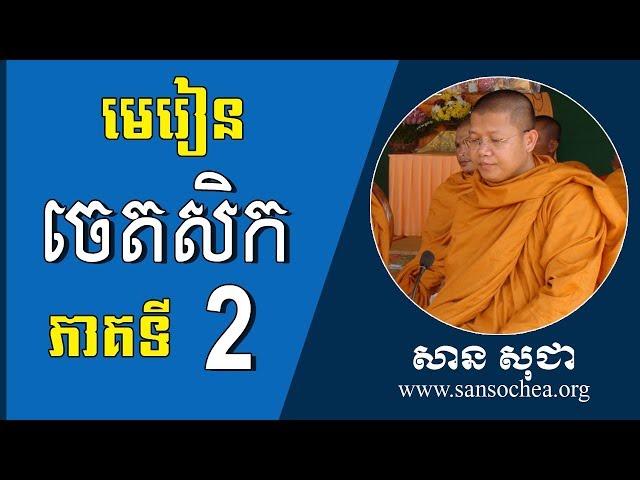 មេរៀន
ចេតសិក
ភាគទី 2

សាន សុជា
www.sansochea.org